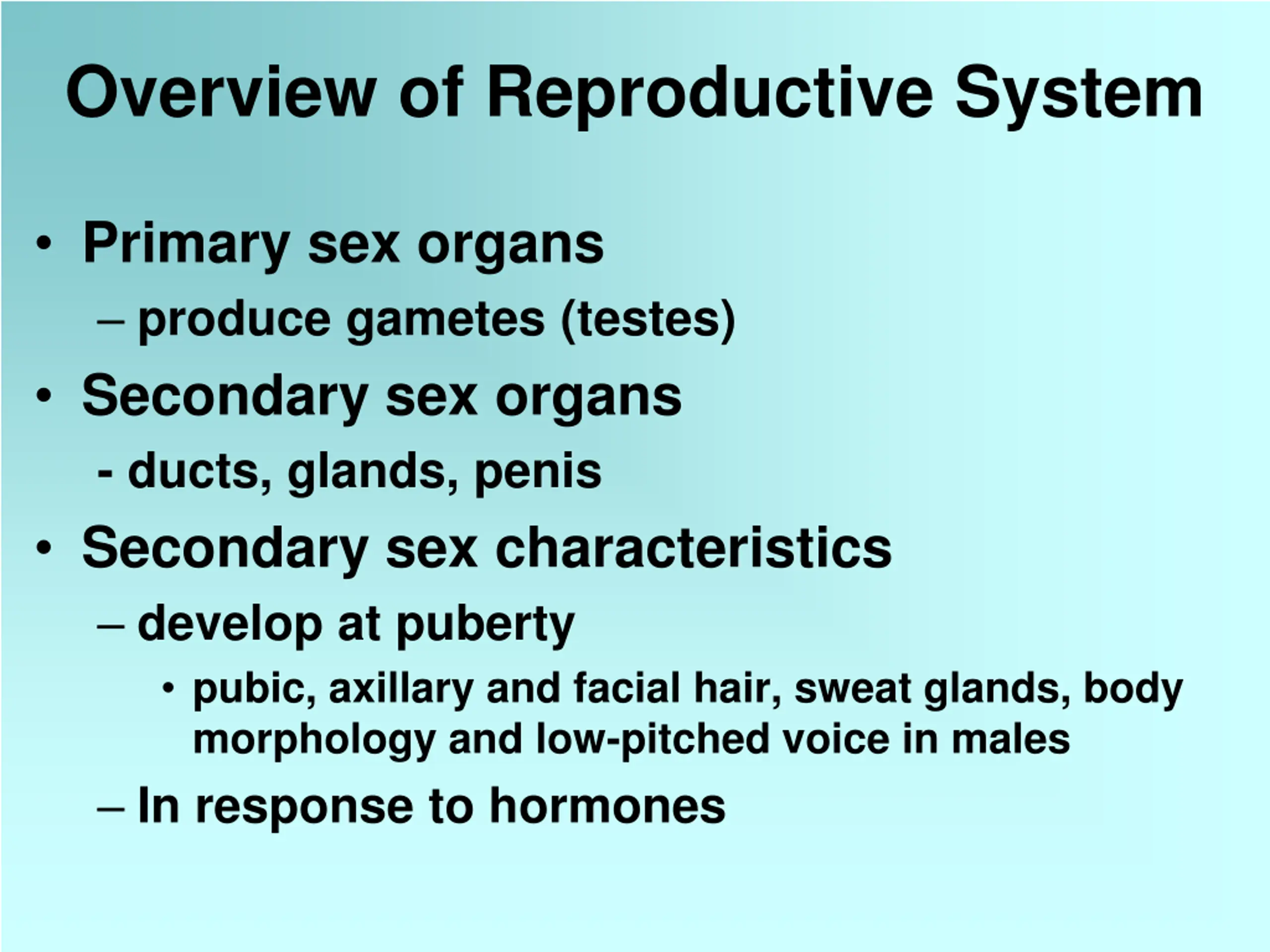 Overview of Reproductive System

• Primary sex organs
– produce gametes (testes)
• Secondary sex organs
- ducts, glands, penis
• Secondary sex characteristics
– develop at puberty
• pubic, axillary and facial hair, sweat glands, body morphology and low-pitched voice in males
– In response to hormones